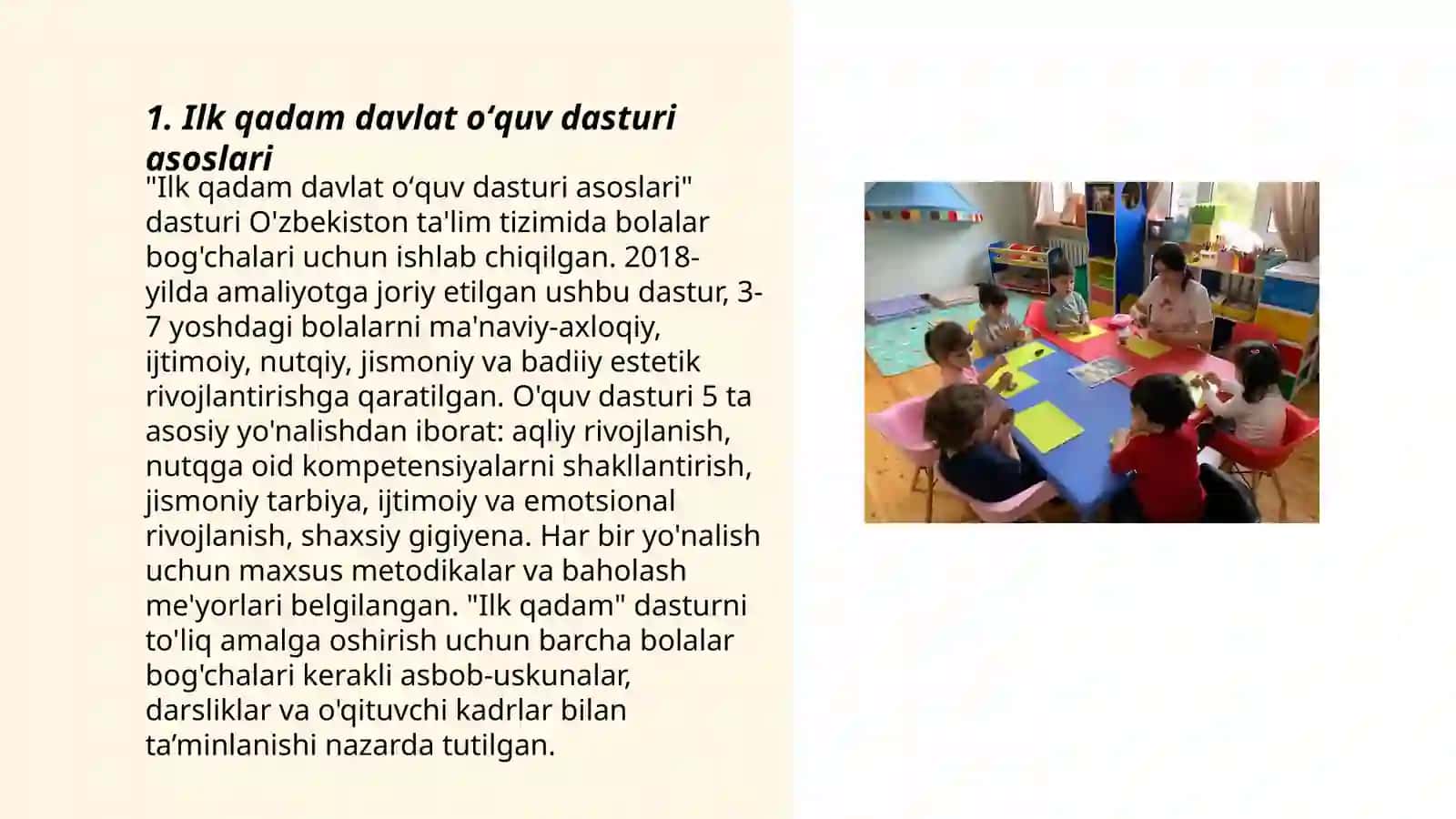 1. Ilk qadam davlat o‘quv dasturi asoslari

"Ilk qadam davlat o‘quv dasturi asoslari" dasturi O'zbekiston ta'lim tizimida bolalar bog'chalari uchun ishlab chiqilgan. 2018-yilda amaliyotga joriy etilgan ushbu dastur, 3-7 yoshdagi bolalarni ma'naviy-axloqiy, ijtimoiy, nutqiy, jismoniy va badiiy estetik rivojlantirishga qaratilgan. O'quv dasturi 5 ta asosiy yo'nalishdan iborat: aqliy rivojlanish, nutqga oid kompetensiyalarni shakllantirish, jismoniy tarbiya, ijtimoiy va emotsional rivojlanish, shaxsiy gigiyena. Har bir yo'nalish uchun maxsus metodikalar va baholash me'yorlari belgilangan. "Ilk qadam" dasturni to'liq amalga oshirish uchun barcha bolalar bog'chalari kerakli asbob-uskunalar, darsliklar va o'qituvchi kadrlar bilan ta’minlanishi nazarda tutilgan.